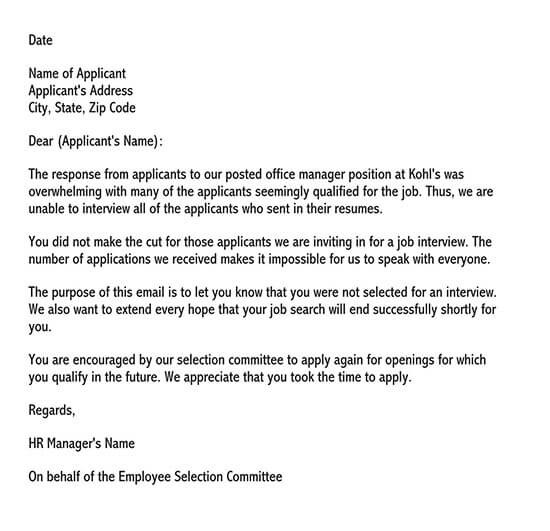 Date

Name of Applicant
Applicant's Address
City, State, Zip Code

Dear (Applicant's Name):

The response from applicants to our posted office manager position at Kohl's was overwhelming with many of the applicants seemingly qualified for the job. Thus, we are unable to interview all of the applicants who sent in their resumes.

You did not make the cut for those applicants we are inviting in for a job interview. The number of applications we received makes it impossible for us to speak with everyone.

The purpose of this email is to let you know that you were not selected for an interview. We also want to extend every hope that your job search will end successfully shortly for you.

You are encouraged by our selection committee to apply again for openings for which you qualify in the future. We appreciate that you took the time to apply.

Regards,

HR Manager's Name

On behalf of the Employee Selection Committee